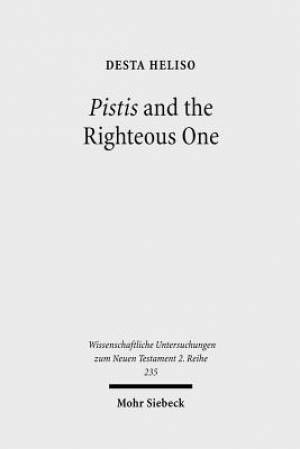 DESTA HELISO

Pistis and the Righteous One

Wissenschaftliche Untersuchungen zum Neuen Testament 2. Reihe 235

Mohr Siebeck